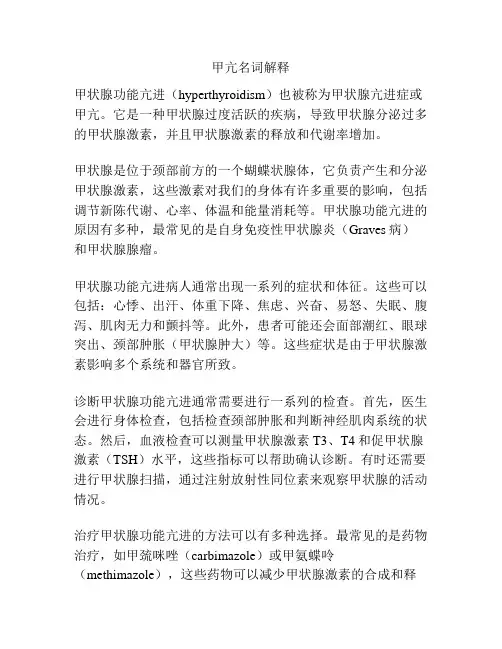 甲亢名词解释

甲状腺功能亢进（hyperthyroidism）也被称为甲状腺亢进症或甲亢。它是一种甲状腺过度活跃的疾病，导致甲状腺分泌过多的甲状腺激素，并且甲状腺激素的释放和代谢率增加。

甲状腺是位于颈部前方的一个蝴蝶状腺体，它负责产生和分泌甲状腺激素，这些激素对我们的身体有许多重要的影响，包括调节新陈代谢、心率、体温和能量消耗等。甲状腺功能亢进的原因有多种，最常见的是自身免疫性甲状腺炎（Graves 病）和甲状腺腺瘤。

甲状腺功能亢进病人通常出现一系列的症状和体征。这些可以包括：心悸、出汗、体重下降、焦虑、兴奋、易怒、失眠、腹泻、肌肉无力和颤抖等。此外，患者可能还会面部潮红、眼球突出、颈部肿胀（甲状腺肿大）等。这些症状是由于甲状腺激素影响多个系统和器官所致。

诊断甲状腺功能亢进通常需要进行一系列的检查。首先，医生会进行身体检查，包括检查颈部肿胀和判断神经肌肉系统的状态。然后，血液检查可以测量甲状腺激素 T3、T4 和促甲状腺激素（TSH）水平，这些指标可以帮助确认诊断。有时还需要进行甲状腺扫描，通过注射放射性同位素来观察甲状腺的活动情况。

治疗甲状腺功能亢进的方法可以有多种选择。最常见的是药物治疗，如甲巯咪唑（carbimazole）或甲氨蝶呤（methimazole），这些药物可以减少甲状腺激素的合成和释